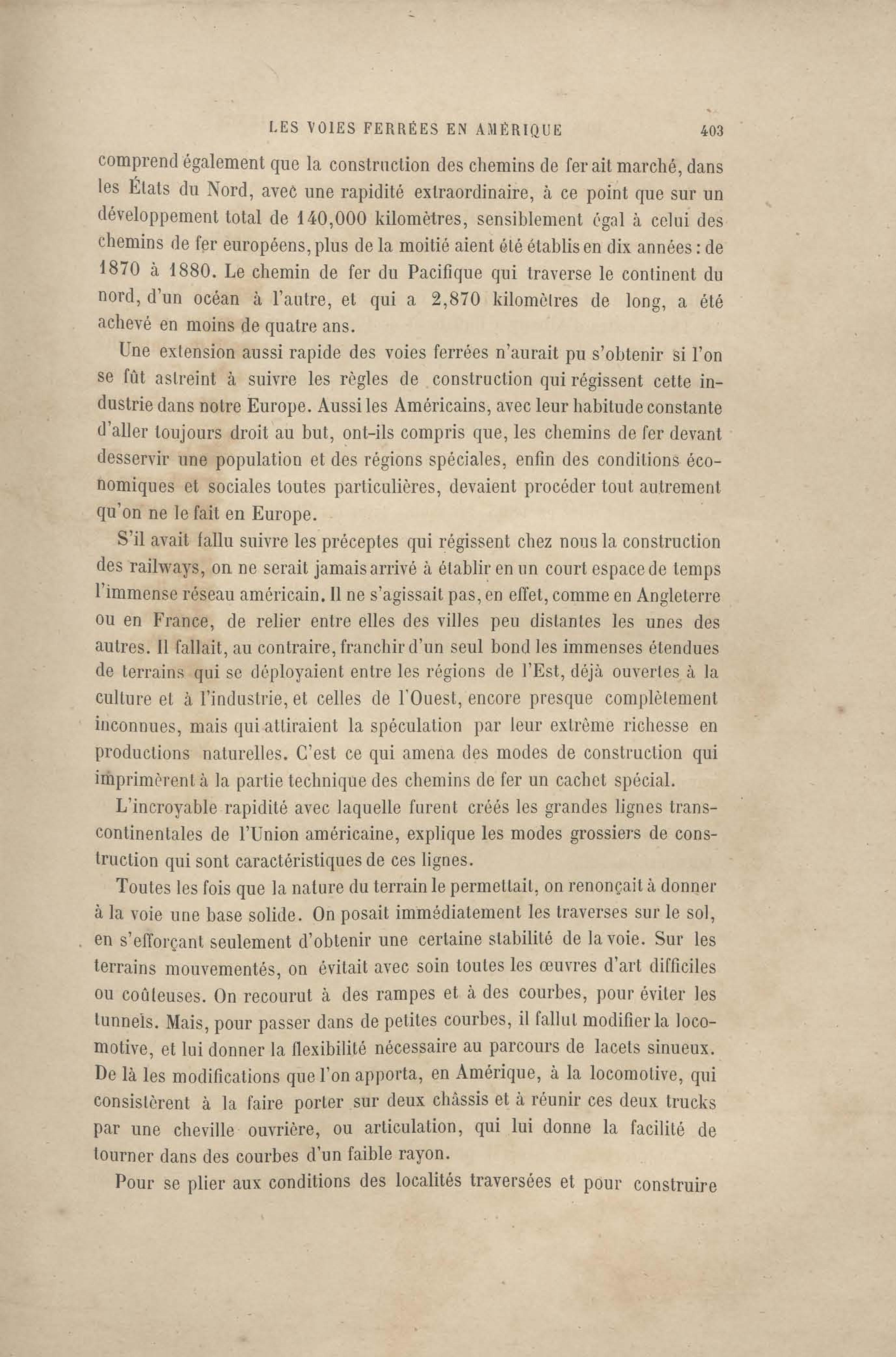 LES VOIES FERRÉES EN AMÉRIQUE 403

comprend également que la construction des chemins de fer ait marché, dans les États du Nord, avec une rapidité extraordinaire, à ce point que sur un développement total de 140,000 kilomètres, sensiblement égal à celui des chemins de fer européens, plus de la moitié aient été établis en dix années : de 1870 à 1880. Le chemin de fer du Pacifique qui traverse le continent du nord, d'un océan à l'autre, et qui a 2,870 kilomètres de long, a été achevé en moins de quatre ans.

Une extension aussi rapide des voies ferrées n'aurait pu s'obtenir si l'on se fût astreint à suivre les règles de construction qui régissent cette industrie dans notre Europe. Aussi les Américains, avec leur habitude constante d'aller toujours droit au but, ont-ils compris que, les chemins de fer devant desservir une population et des régions spéciales, enfin des conditions économiques et sociales toutes particulières, devaient procéder tout autrement qu'on ne le fait en Europe.

S'il avait fallu suivre les préceptes qui régissent chez nous la construction des railways, on ne serait jamais arrivé à établir en un court espace de temps l'immense réseau américain. Il ne s'agissait pas, en effet, comme en Angleterre ou en France, de relier entre elles des villes peu distantes les unes des autres. Il fallait, au contraire, franchir d'un seul bond les immenses étendues de terrains qui se déployaient entre les régions de l'Est, déjà ouvertes à la culture et à l'industrie, et celles de l'Ouest, encore presque complètement inconnues, mais qui attiraient la spéculation par leur extrême richesse en productions naturelles. C'est ce qui amena des modes de construction qui imprimèrent à la partie technique des chemins de fer un cachet spécial.

L'incroyable rapidité avec laquelle furent créés les grandes lignes transcontinentales de l'Union américaine, explique les modes grossiers de construction qui sont caractéristiques de ces lignes.

Toutes les fois que la nature du terrain le permettait, on renonçait à donner à la voie une base solide. On posait immédiatement les traverses sur le sol, en s'efforçant seulement d'obtenir une certaine stabilité de la voie. Sur les terrains mouvementés, on évitait avec soin toutes les œuvres d'art difficiles ou coûteuses. On recourut à des rampes et à des courbes, pour éviter les tunnels. Mais, pour passer dans de petites courbes, il fallut modifier la locomotive, et lui donner la flexibilité nécessaire au parcours de lacets sinueux. De là les modifications que l'on apporta, en Amérique, à la locomotive, qui consistèrent à la faire porter sur deux châssis et à réunir ces deux trucks par une cheville ouvrière, ou articulation, qui lui donne la facilité de tourner dans des courbes d'un faible rayon.

Pour se plier aux conditions des localités traversées et pour construire